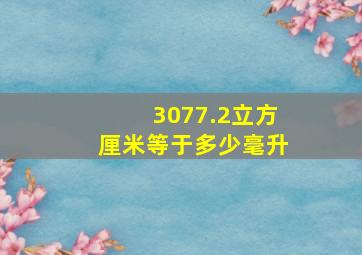 3077.2立方厘米等于多少毫升